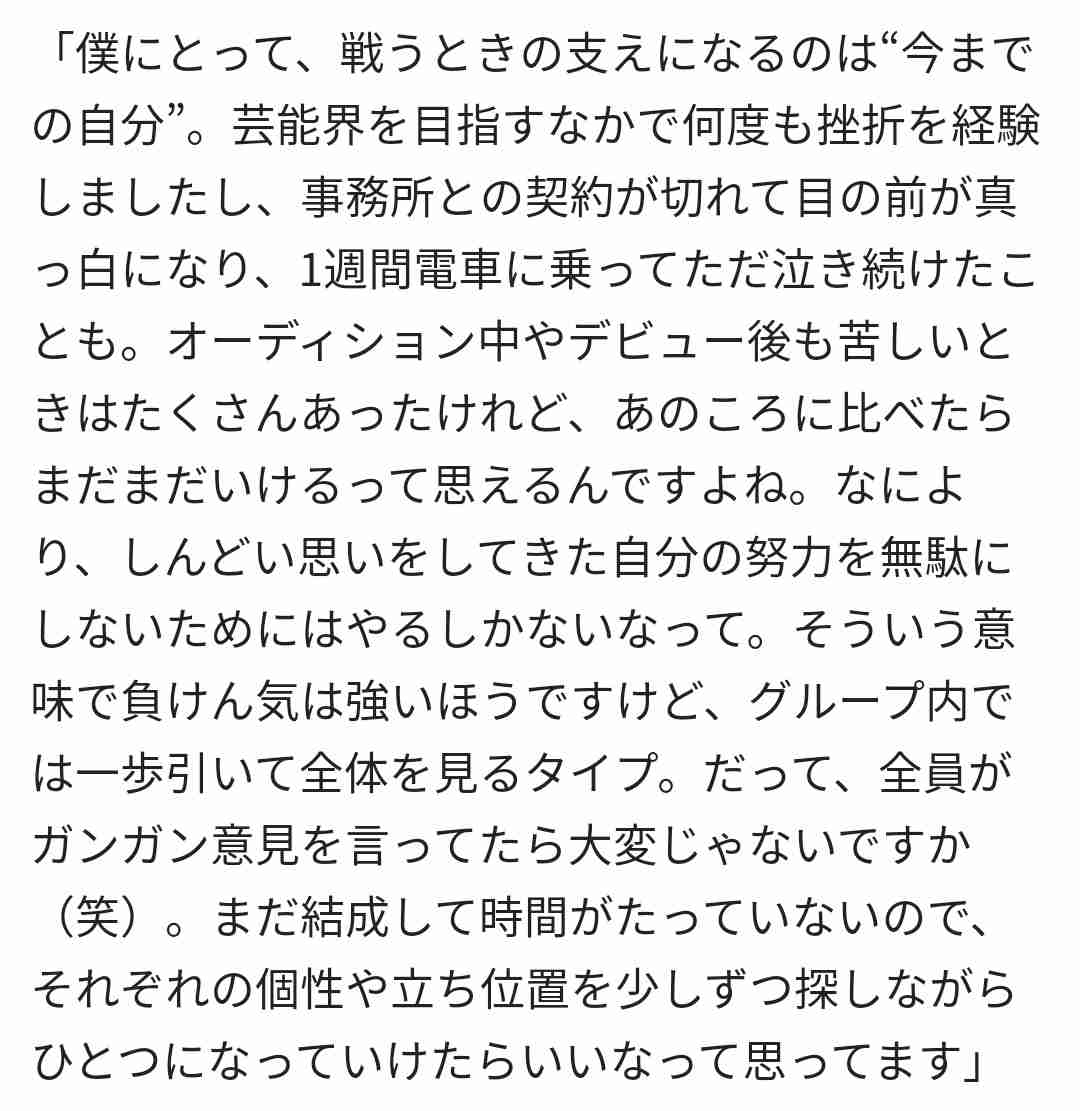 「僕にとって、戦うときの支えになるのは“今までの自分”。芸能界を目指すなかで何度も挫折を経験しましたし、事務所との契約が切れて目の前が真っ白になり、1週間電車に乗ってただ泣き続けたことも。オーディション中やデビュー後も苦しいときはたくさんあったけれど、あのころに比べたらまだまだいけるって思えるんですよね。なにより、しんどい思いをしてきた自分の努力を無駄にしないためにはやるしかないなって。そういう意味で負けん気は強いほうですけど、グループ内では一歩引いて全体を見るタイプ。だって、全員がガンガン意見を言ってたら大変じゃないですか（笑）。まだ結成して時間がたっていないので、それぞれの個性や立ち位置を少しずつ探しながらひとつになっていけたらいいなって思ってます」